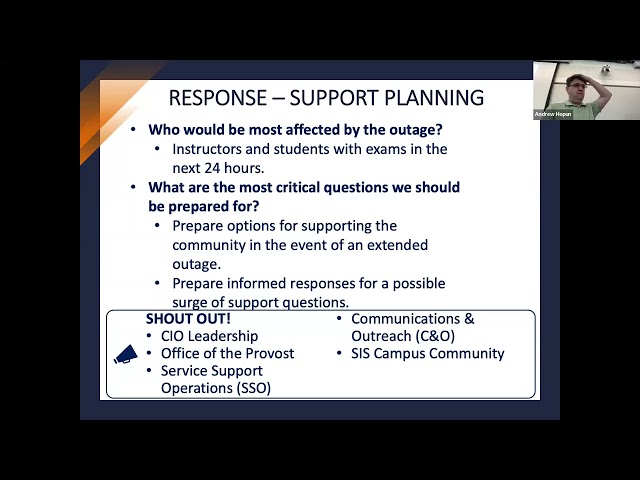 RESPONSE – SUPPORT PLANNING

• Who would be most affected by the outage?
  • Instructors and students with exams in the next 24 hours.
• What are the most critical questions we should be prepared for?
  • Prepare options for supporting the community in the event of an extended outage.
  • Prepare informed responses for a possible surge of support questions.

SHOUT OUT!
• CIO Leadership
• Office of the Provost
• Service Support Operations (SSO)

• Communications & Outreach (C&O)
• SIS Campus Community

Andrew Hopun